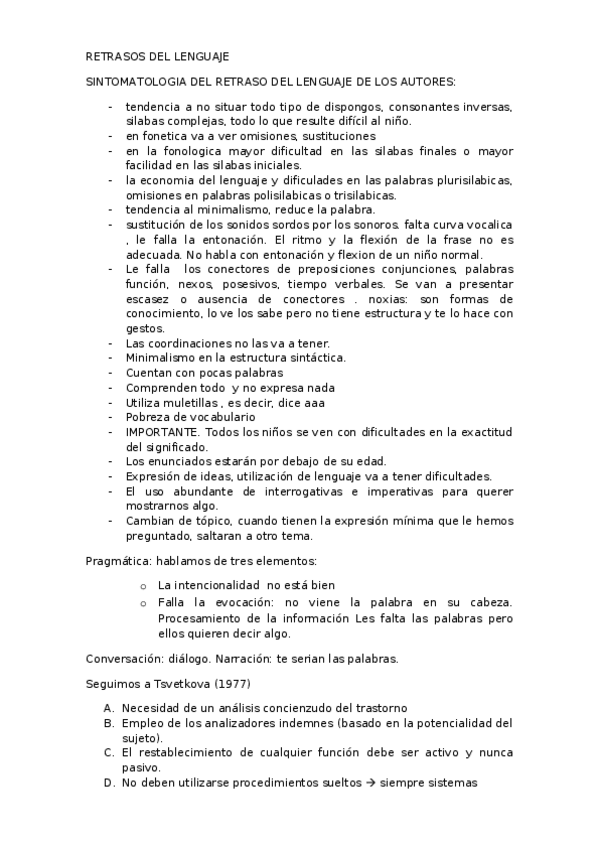 RETRASOS DEL LENGUAJE

SINTOMATOLOGIA DEL RETRASO DEL LENGUAJE DE LOS AUTORES:

- tendencia a no situar todo tipo de dispongos, consonantes inversas, silabas complejas, todo lo que resulte difícil al niño.
- en fonetica va a ver omisiones, sustituciones
- en la fonologica mayor dificultad en las silabas finales o mayor facilidad en las silabas iniciales.
- la economia del lenguaje y dificulades en las palabras plurisilabicas, omisiones en palabras polisilabicas o trisilabicas.
- tendencia al minimalismo, reduce la palabra.
- sustitución de los sonidos sordos por los sonoros. falta curva vocalica , le falla la entonación. El ritmo y la flexión de la frase no es adecuada. No habla con entonación y flexion de un niño normal.
- Le falla los conectores de preposiciones conjunciones, palabras función, nexos, posesivos, tiempo verbales. Se van a presentar escasez o ausencia de conectores . noxias: son formas de conocimiento, lo ve los sabe pero no tiene estructura y te lo hace con gestos.
- Las coordinaciones no las va a tener.
- Minimalismo en la estructura sintáctica.
- Cuentan con pocas palabras
- Comprenden todo y no expresa nada
- Utiliza muletillas , es decir, dice aaa
- Pobreza de vocabulario
- IMPORTANTE. Todos los niños se ven con dificultades en la exactitud del significado.
- Los enunciados estarán por debajo de su edad.
- Expresión de ideas, utilización de lenguaje va a tener dificultades.
- El uso abundante de interrogativas e imperativas para querer mostrarnos algo.
- Cambian de tópico, cuando tienen la expresión mínima que le hemos preguntado, saltaran a otro tema.

Pragmática: hablamos de tres elementos:

o La intencionalidad no está bien
o Falla la evocación: no viene la palabra en su cabeza. Procesamiento de la información Les falta las palabras pero ellos quieren decir algo.

Conversación: diálogo. Narración: te serian las palabras.

Seguimos a Tsvetkova (1977)

A. Necesidad de un análisis concienzudo del trastorno
B. Empleo de los analizadores indemnes (basado en la potencialidad del sujeto).
C. El restablecimiento de cualquier función debe ser activo y nunca pasivo.
D. No deben utilizarse procedimientos sueltos → siempre sistemas